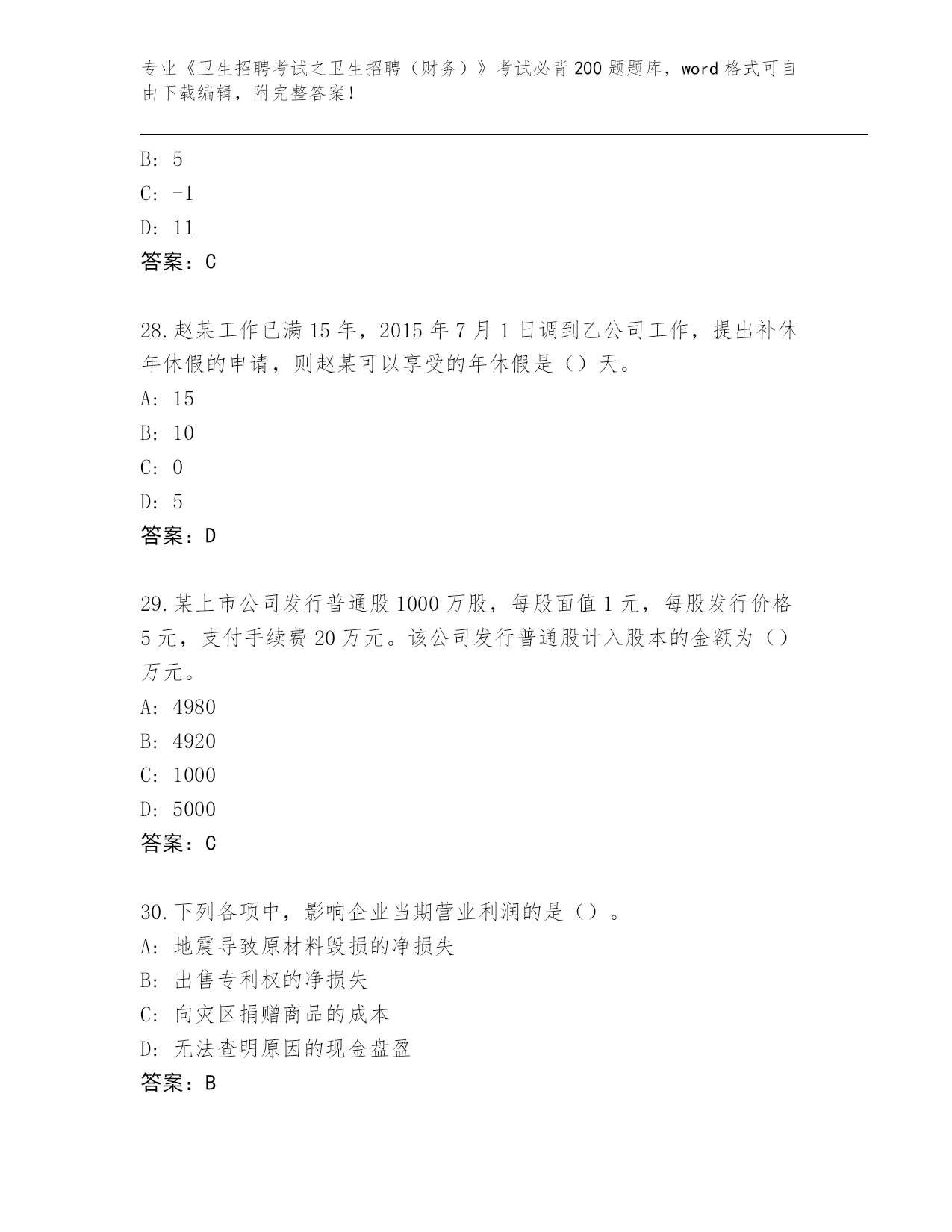 专业《卫生招聘考试之卫生招聘（财务）》考试必背200题题库，word格式可自由下载编辑，附完整答案！

B: 5
C: -1
D: 11
答案：C

28.赵某工作已满15年，2015年7月1日调到乙公司工作，提出补休年休假的申请，则赵某可以享受的年休假是（）天。
A: 15
B: 10
C: 0
D: 5
答案：D

29.某上市公司发行普通股1000万股，每股面值1元，每股发行价格5元，支付手续费20万元。该公司发行普通股计入股本的金额为（）万元。
A: 4980
B: 4920
C: 1000
D: 5000
答案：C

30.下列各项中，影响企业当期营业利润的是（）。
A: 地震导致原材料毁损的净损失
B: 出售专利权的净损失
C: 向灾区捐赠商品的成本
D: 无法查明原因的现金盘盈
答案：B